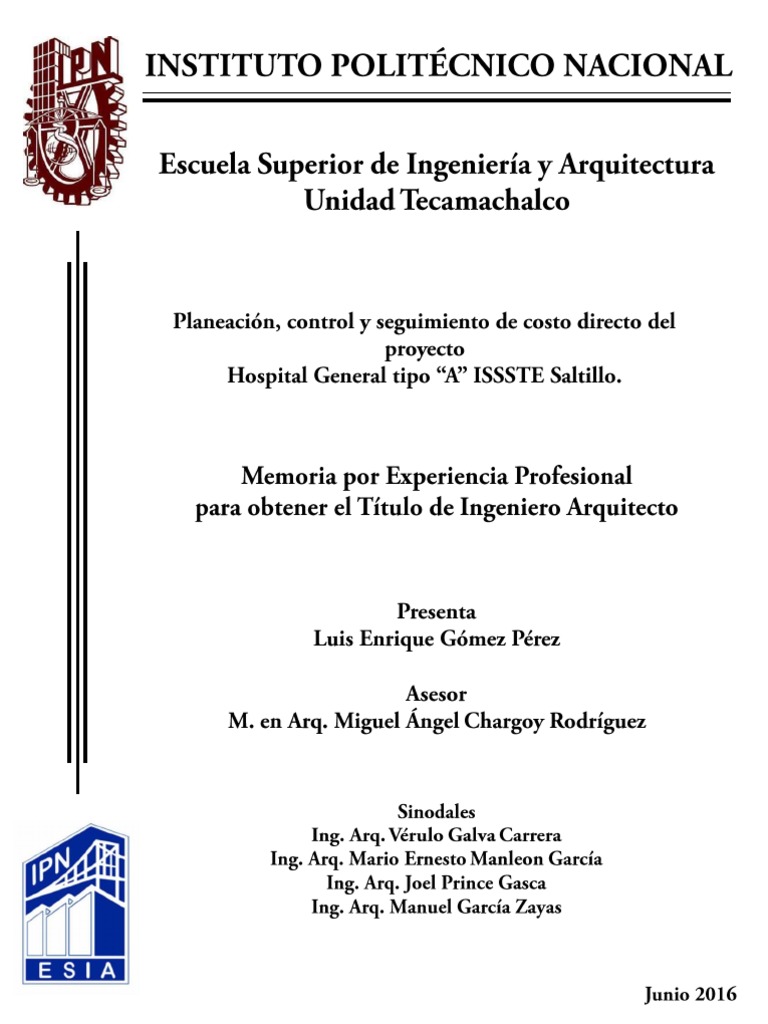 IPN

INSTITUTO POLITÉCNICO NACIONAL

Escuela Superior de Ingeniería y Arquitectura
Unidad Tecamachalco

Planeación, control y seguimiento de costo directo del proyecto
Hospital General tipo “A” ISSSTE Saltillo.

Memoria por Experiencia Profesional
para obtener el Título de Ingeniero Arquitecto

Presenta
Luis Enrique Gómez Pérez

Asesor
M. en Arq. Miguel Ángel Chargoy Rodríguez

Sinodales
Ing. Arq. Vérulo Galva Carrera
Ing. Arq. Mario Ernesto Manleon García
Ing. Arq. Joel Prince Gasca
Ing. Arq. Manuel García Zayas

IPN
ESIA

Junio 2016